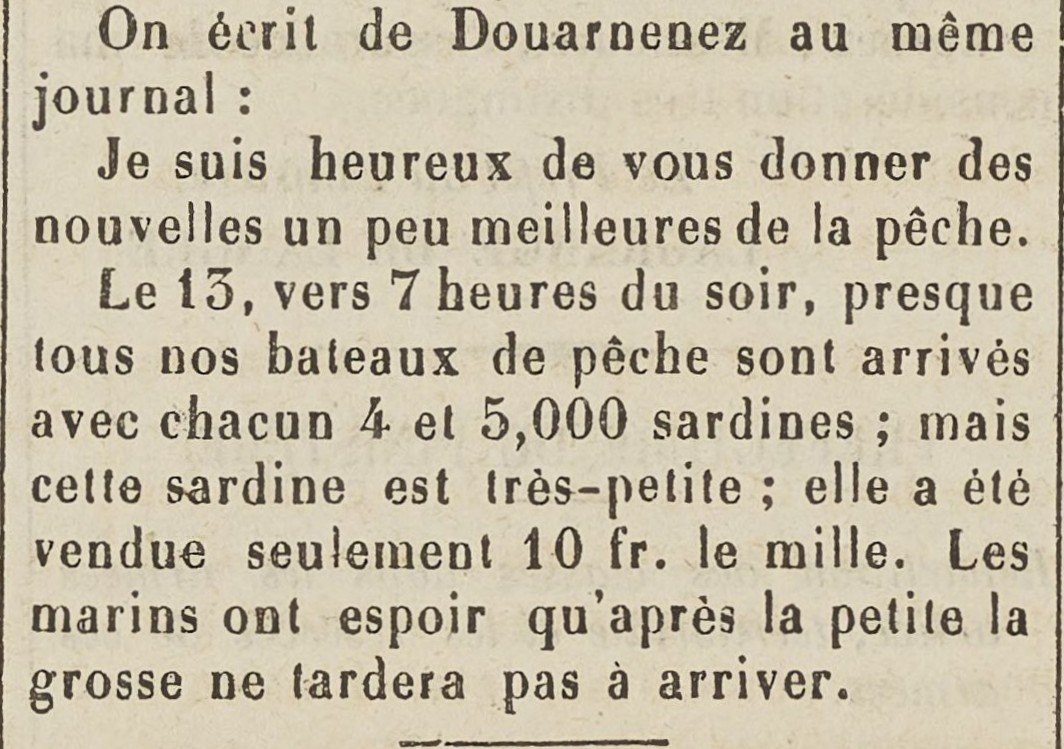 On écrit de Douarnenez au même journal :

Je suis heureux de vous donner des nouvelles un peu meilleures de la pêche.

Le 13, vers 7 heures du soir, presque tous nos bateaux de pêche sont arrivés avec chacun 4 et 5,000 sardines ; mais cette sardine est très-petite ; elle a été vendue seulement 10 fr. le mille. Les marins ont espoir qu'après la petite la grosse ne tardera pas à arriver.